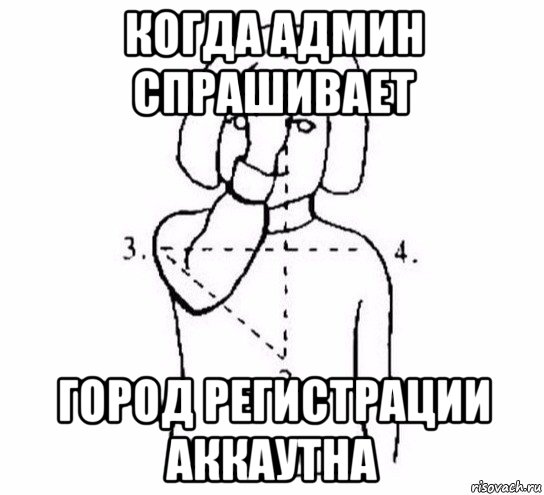 КОГДА АДМИН СПРАШИВАЕТ

3.

4.

ГОРОД РЕГИСТРАЦИИ АККАУТНА

risovach.ru